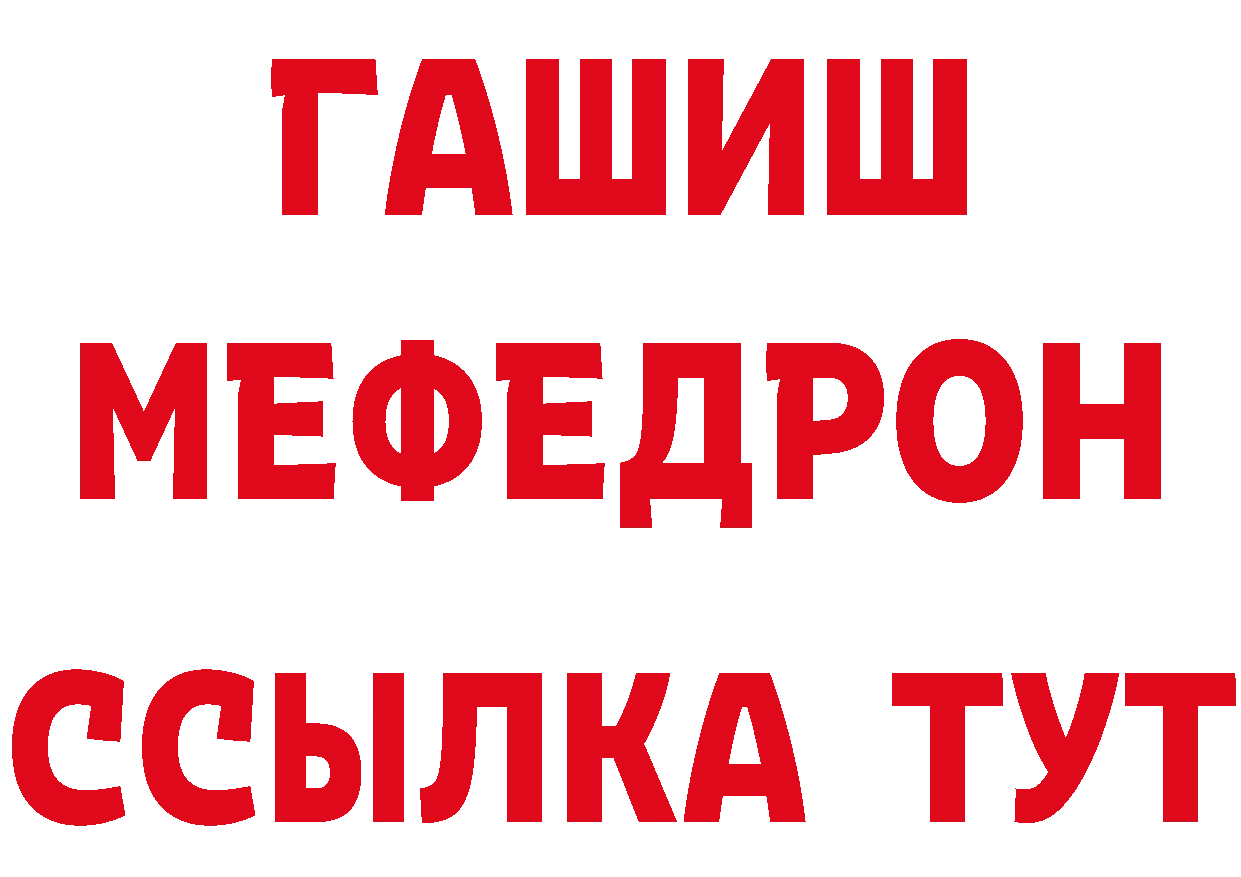 ГАШИШ
МЕФЕДРОН
ССЫЛКА ТУТ